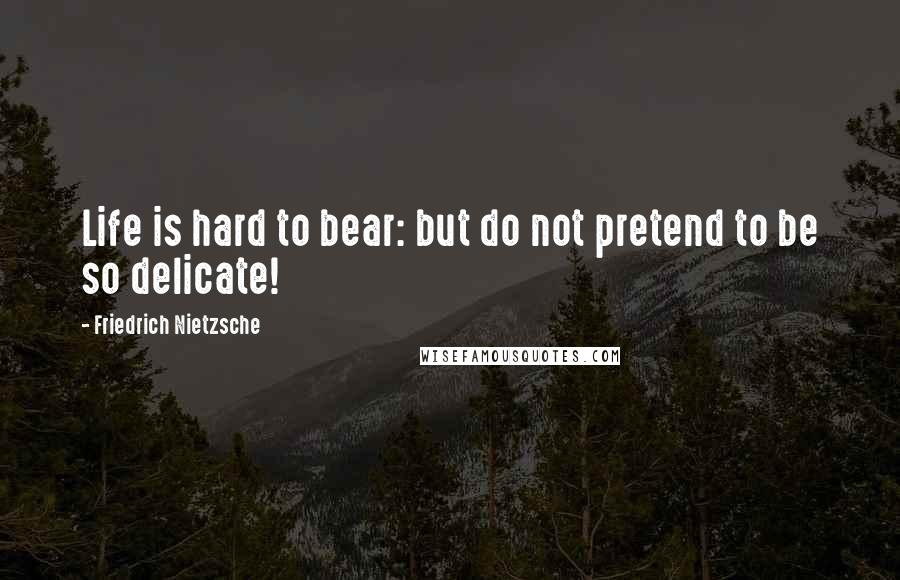 Life is hard to bear: but do not pretend to be so delicate!

- Friedrich Nietzsche

WISEFAMOUSQUOTES.COM